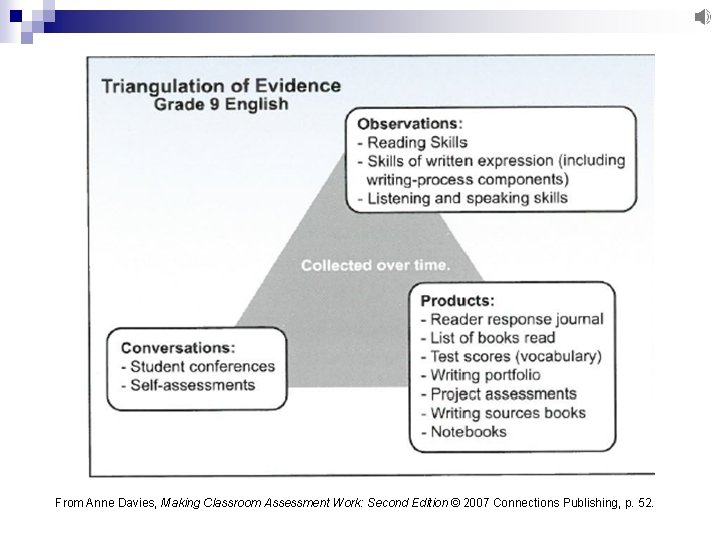 Triangulation of Evidence
Grade 9 English

Observations:
- Reading Skills
- Skills of written expression (including writing-process components)
- Listening and speaking skills

Collected over time.

Conversations:
- Student conferences
- Self-assessments

Products:
- Reader response journal
- List of books read
- Test scores (vocabulary)
- Writing portfolio
- Project assessments
- Writing sources books
- Notebooks

From Anne Davies, Making Classroom Assessment Work: Second Edition © 2007 Connections Publishing, p. 52.